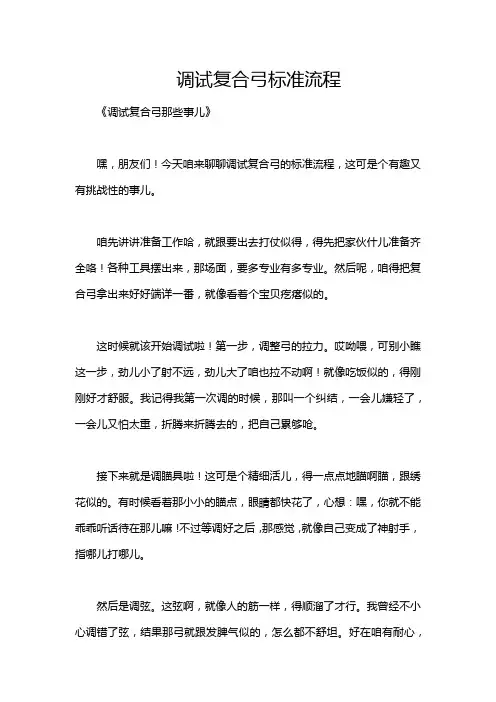 调试复合弓标准流程

《调试复合弓那些事儿》

嘿，朋友们！今天咱来聊聊调试复合弓的标准流程，这可是个有趣又有挑战性的事儿。

咱先讲讲准备工作哈，就跟要出去打仗似得，得先把家伙什儿准备齐全咯！各种工具摆出来，那场面，要多专业有多专业。然后呢，咱得把复合弓拿出来好好端详一番，就像看着个宝贝疙瘩似的。

这时候就该开始调试啦！第一步，调整弓的拉力。哎呦喂，可别小瞧这一步，劲儿小了射不远，劲儿大了咱也拉不动啊！就像吃饭似的，得刚刚好才舒服。我记得我第一次调的时候，那叫一个纠结，一会儿嫌轻了，一会儿又怕太重，折腾来折腾去的，把自己累够呛。

接下来就是调瞄具啦！这可是个精细活儿，得一点点地瞄啊瞄，跟绣花似的。有时候看着那小小的瞄点，眼睛都快花了，心想：嘿，你就不能乖乖听话待在那儿嘛！不过等调好之后，那感觉，就像自己变成了神射手，指哪儿打哪儿。

然后是调弦。这弦啊，就像人的筋一样，得顺溜了才行。我曾经不小心调错了弦，结果那弓就跟发脾气似的，怎么都不舒坦。好在咱有耐心，